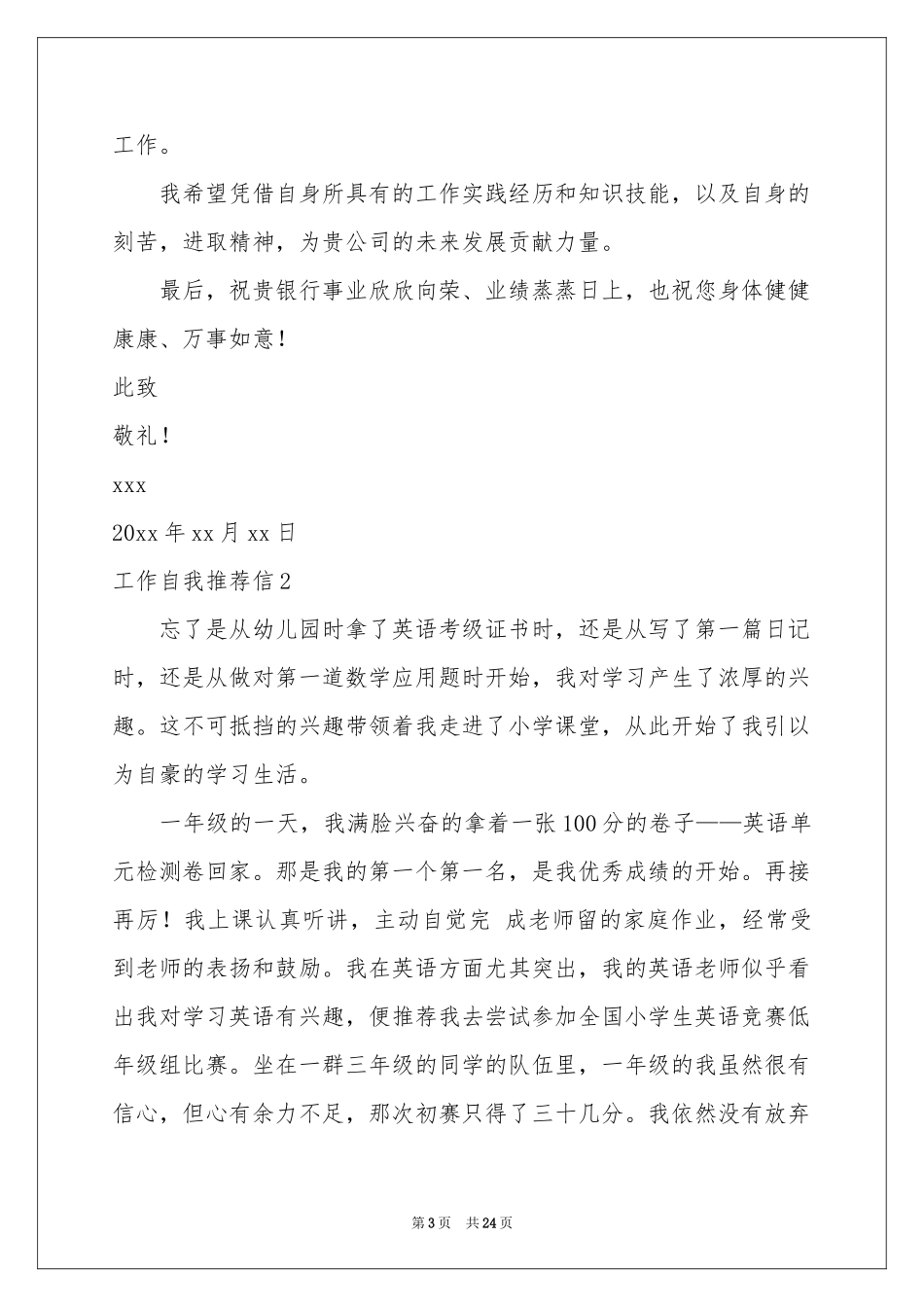 工作。

我希望凭借自身所具有的工作实践经历和知识技能，以及自身的刻苦，进取精神，为贵公司的未来发展贡献力量。

最后，祝贵银行事业欣欣向荣、业绩蒸蒸日上，也祝您身体健健康康、万事如意！

此致

敬礼！

xxx

20xx 年 xx 月 xx 日

工作自我推荐信 2

忘了是从幼儿园时拿了英语考级证书时，还是从写了第一篇日记时，还是从做对第一道数学应用题时开始，我对学习产生了浓厚的兴趣。这不可抵挡的兴趣带领着我走进了小学课堂，从此开始了我引以为自豪的学习生活。

一年级的一天，我满脸兴奋的拿着一张 100 分的卷子——英语单元检测卷回家。那是我的第一个第一名，是我优秀成绩的开始。再接再厉！我上课认真听讲，主动自觉完 成老师留的家庭作业，经常受到老师的表扬和鼓励。我在英语方面尤其突出，我的英语老师似乎看出我对学习英语有兴趣，便推荐我去尝试参加全国小学生英语竞赛低年级组比赛。坐在一群三年级的同学的队伍里，一年级的我虽然很有信心，但心有余力不足，那次初赛只得了三十几分。我依然没有放弃

第 3 页　共 24 页